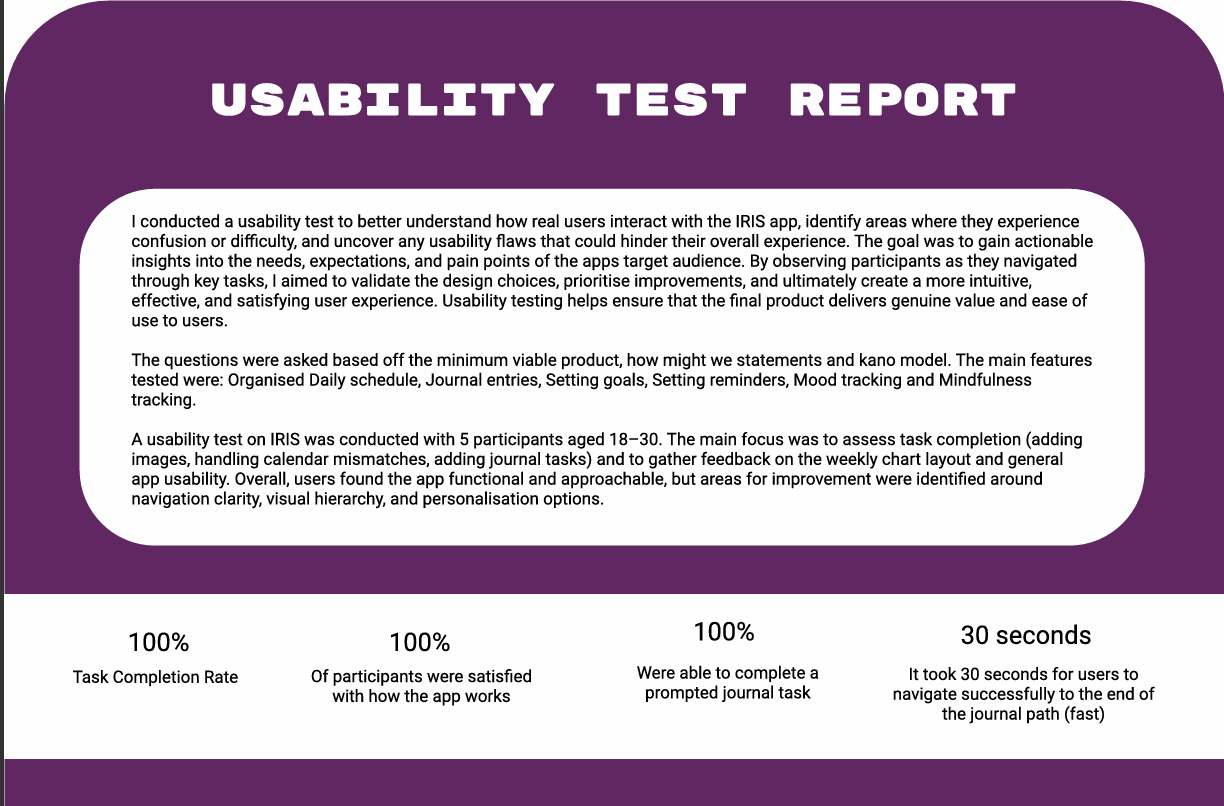 USABILITY TEST REPORT

I conducted a usability test to better understand how real users interact with the IRIS app, identify areas where they experience confusion or difficulty, and uncover any usability flaws that could hinder their overall experience. The goal was to gain actionable insights into the needs, expectations, and pain points of the apps target audience. By observing participants as they navigated through key tasks, I aimed to validate the design choices, prioritise improvements, and ultimately create a more intuitive, effective, and satisfying user experience. Usability testing helps ensure that the final product delivers genuine value and ease of use to users.

The questions were asked based off the minimum viable product, how might we statements and kano model. The main features tested were: Organised Daily schedule, Journal entries, Setting goals, Setting reminders, Mood tracking and Mindfulness tracking.

A usability test on IRIS was conducted with 5 participants aged 18–30. The main focus was to assess task completion (adding images, handling calendar mismatches, adding journal tasks) and to gather feedback on the weekly chart layout and general app usability. Overall, users found the app functional and approachable, but areas for improvement were identified around navigation clarity, visual hierarchy, and personalisation options.

100%
Task Completion Rate

100%
Of participants were satisfied with how the app works

100%
Were able to complete a prompted journal task

30 seconds
It took 30 seconds for users to navigate successfully to the end of the journal path (fast)